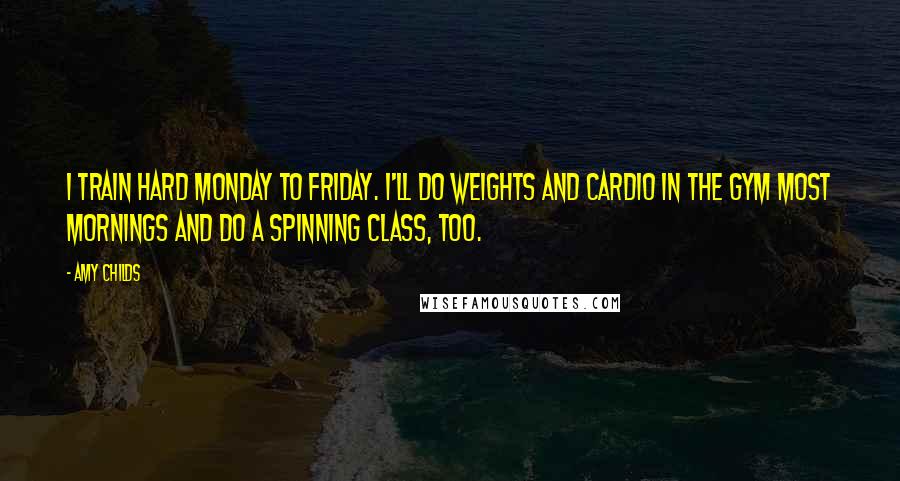 I TRAIN HARD MONDAY TO FRIDAY. I'LL DO WEIGHTS AND CARDIO IN THE GYM MOST MORNINGS AND DO A SPINNING CLASS, TOO.

- AMY CHILDS

WISEFAMOUSQUOTES.COM